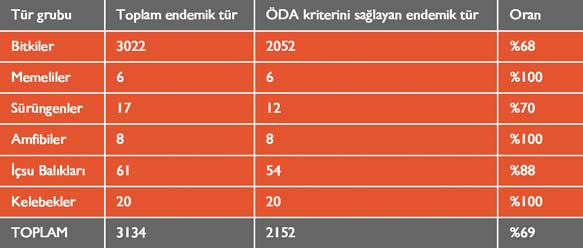 | Tür grubu | Toplam endemik tür | ÖDA kriterini sağlayan endemik tür | Oran |
|---|---|---|---|
| Bitkiler | 3022 | 2052 | %68 |
| Memeliler | 6 | 6 | %100 |
| Sürüngenler | 17 | 12 | %70 |
| Amfibiler | 8 | 8 | %100 |
| İçsu Balıkları | 61 | 54 | %88 |
| Kelebekler | 20 | 20 | %100 |
| TOPLAM | 3134 | 2152 | %69 |